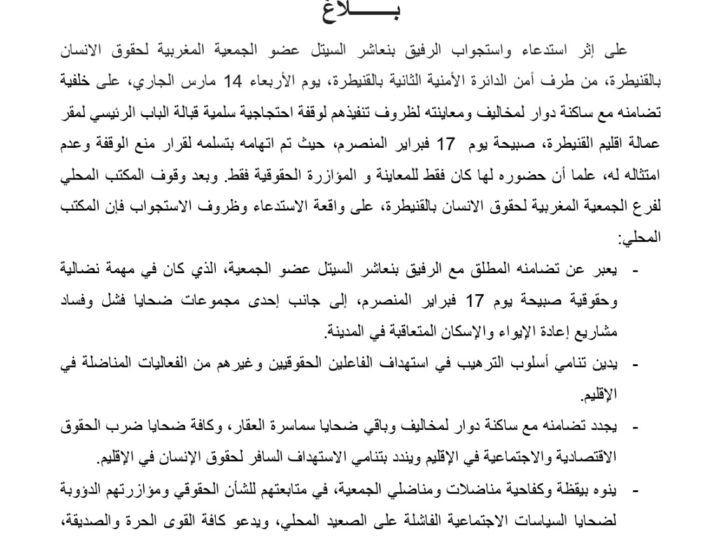 بـــــــلاغ

على إثر استدعاء واستجواب الرفيق بنعاشر السيتل عضو الجمعية المغربية لحقوق الانسان بالقنيطرة، من طرف أمن الدائرة الأمنية الثانية بالقنيطرة، يوم الأربعاء 14 مارس الجاري، على خلفية تضامنه مع ساكنة دوار لمخاليف ومعاينته لظروف تنفيذهم لوقفة احتجاجية سلمية قبالة الباب الرئيسي لمقر عمالة اقليم القنيطرة، صبيحة يوم 17 فبراير المنصرم، حيث تم اتهامه بتسلمه لقرار منع الوقفة وعدم امتثاله له، علما أن حضوره لها كان فقط للمعاينة و المؤازرة الحقوقية فقط. وبعد وقوف المكتب المحلي لفرع الجمعية المغربية لحقوق الانسان بالقنيطرة، على واقعة الاستدعاء وظروف الاستجواب فإن المكتب المحلي:

- يعبر عن تضامنه المطلق مع الرفيق بنعاشر السيتل عضو الجمعية، الذي كان في مهمة نضالية وحقوقية صبيحة يوم 17 فبراير المنصرم، إلى جانب إحدى مجموعات ضحايا فشل وفساد مشاريع إعادة الإيواء والإسكان المتعاقبة في المدينة.

- يدين تنامي أسلوب الترهيب في استهداف الفاعلين الحقوقيين وغيرهم من الفعاليات المناضلة في الإقليم.

- يجدد تضامنه مع ساكنة دوار لمخاليف وباقي ضحايا سماسرة العقار، وكافة ضحايا ضرب الحقوق الاقتصادية والاجتماعية في الإقليم ويندد بتنامي الاستهداف السافر لحقوق الإنسان في الإقليم.

- ينوه بيقظة وكفاحية مناضلات ومناضلي الجمعية، في متابعتهم للشأن الحقوقي ومؤازرتهم الدؤوبة لضحايا السياسات الاجتماعية الفاشلة على الصعيد المحلي، ويدعو كافة القوى الحرة والصديقة،